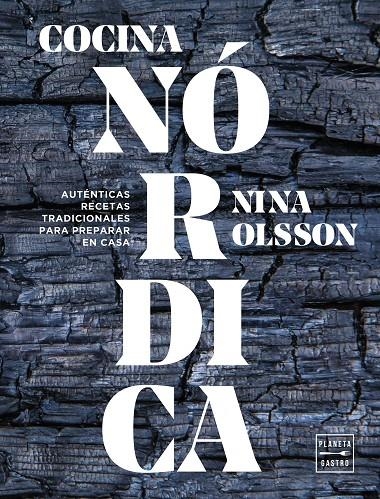 COCINA
NÓRDICA

AUTÉNTICAS RECETAS TRADICIONALES PARA PREPARAR EN CASA

NINA
OLSSON

PLANETA
GASTRO